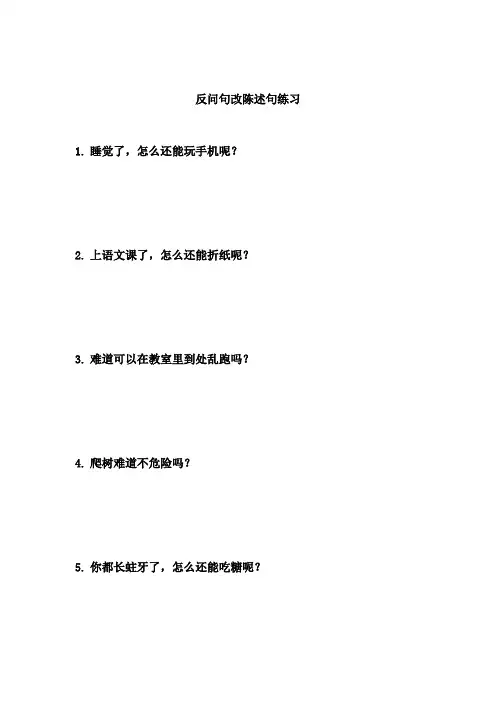 反问句改陈述句练习

1.睡觉了，怎么还能玩手机呢？

2.上语文课了，怎么还能折纸呢？

3.难道可以在教室里到处乱跑吗？

4.爬树难道不危险吗？

5.你都长蛀牙了，怎么还能吃糖呢？